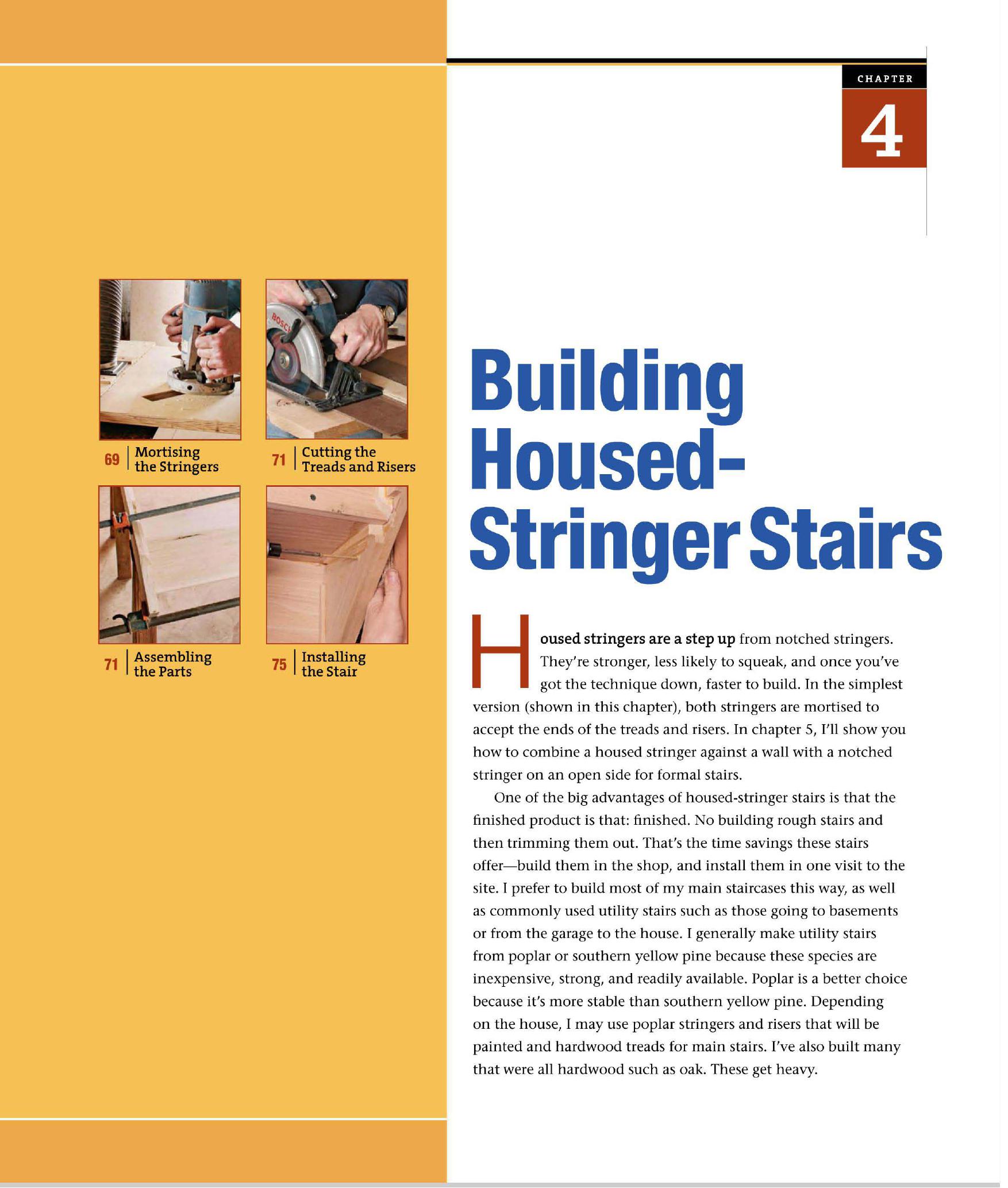 CHAPTER

4

69 Mortising the Stringers

71 Cutting the Treads and Risers

71 Assembling the Parts

75 Installing the Stair

Building Housed-Stringer Stairs

Housed stringers are a step up from notched stringers. They're stronger, less likely to squeak, and once you've got the technique down, faster to build. In the simplest version (shown in this chapter), both stringers are mortised to accept the ends of the treads and risers. In chapter 5, I'll show you how to combine a housed stringer against a wall with a notched stringer on an open side for formal stairs.

One of the big advantages of housed-stringer stairs is that the finished product is that: finished. No building rough stairs and then trimming them out. That's the time savings these stairs offer—build them in the shop, and install them in one visit to the site. I prefer to build most of my main staircases this way, as well as commonly used utility stairs such as those going to basements or from the garage to the house. I generally make utility stairs from poplar or southern yellow pine because these species are inexpensive, strong, and readily available. Poplar is a better choice because it's more stable than southern yellow pine. Depending on the house, I may use poplar stringers and risers that will be painted and hardwood treads for main stairs. I've also built many that were all hardwood such as oak. These get heavy.